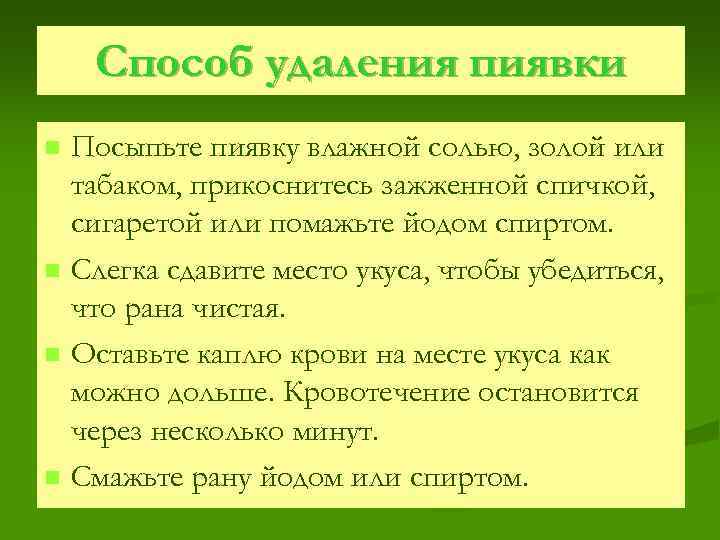 Способ удаления пиявки

Посыпьте пиявку влажной солью, золой или табаком, прикоснитесь зажженной спичкой, сигаретой или помажьте йодом спиртом.

Слегка сдавите место укуса, чтобы убедиться, что рана чистая.

Оставьте каплю крови на месте укуса как можно дольше. Кровотечение остановится через несколько минут.

Смажьте рану йодом или спиртом.